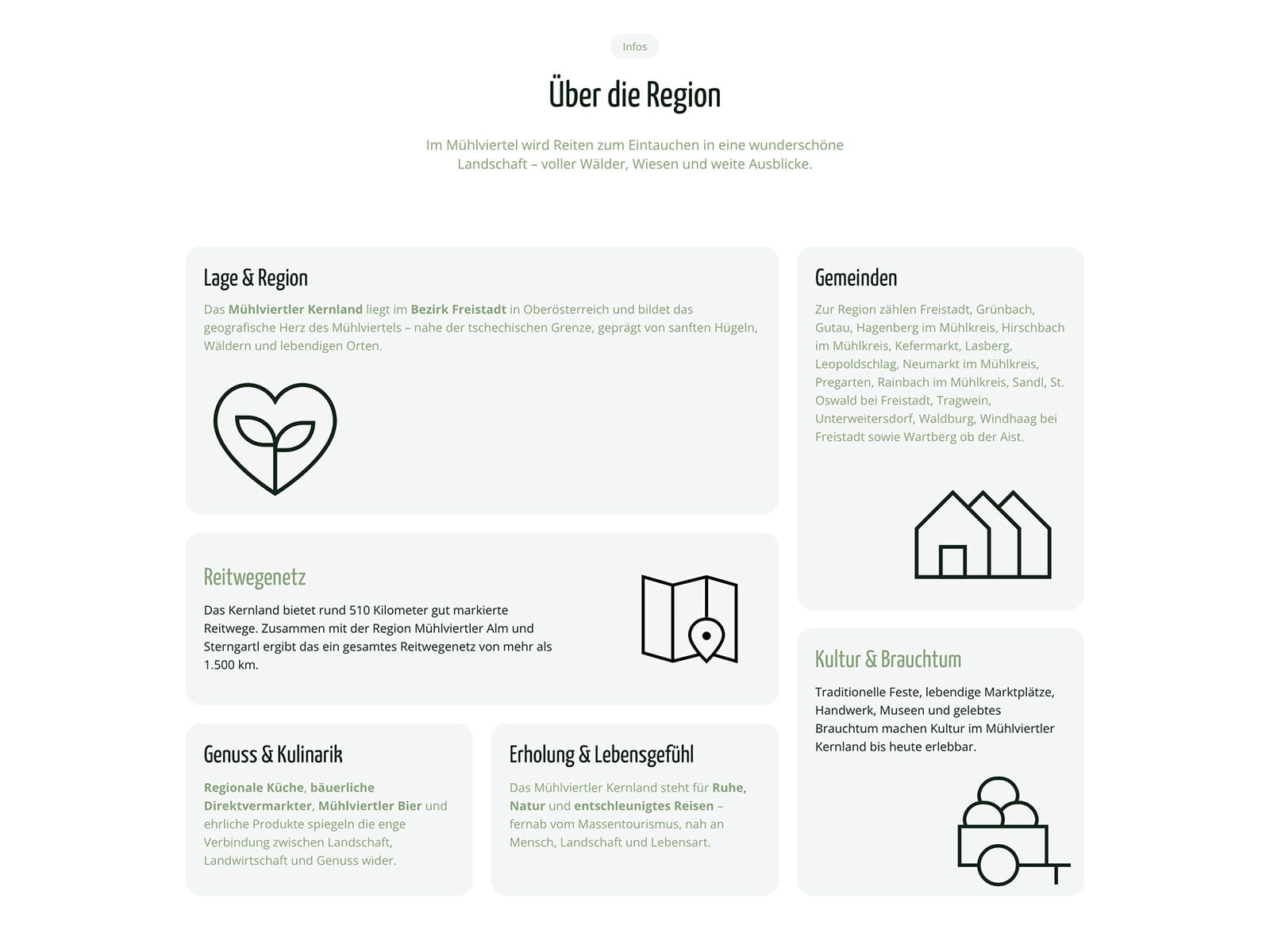 Infos

Über die Region

Im Mühlviertel wird Reiten zum Eintauchen in eine wunderschöne Landschaft – voller Wälder, Wiesen und weite Ausblicke.

Lage & Region

Das Mühlviertler Kernland liegt im Bezirk Freistadt in Oberösterreich und bildet das geografische Herz des Mühlviertels – nahe der tschechischen Grenze, geprägt von sanften Hügeln, Wäldern und lebendigen Orten.

Reitwegenetz

Das Kernland bietet rund 510 Kilometer gut markierte Reitwege. Zusammen mit der Region Mühlviertler Alm und Sterngartl ergibt das ein gesamtes Reitwegenetz von mehr als 1.500 km.

Genuss & Kulinarik

Regionale Küche, bäuerliche Direktvermarkter, Mühlviertler Bier und ehrliche Produkte spiegeln die enge Verbindung zwischen Landschaft, Landwirtschaft und Genuss wider.

Erholung & Lebensgefühl

Das Mühlviertler Kernland steht für Ruhe, Natur und entschleunigtes Reisen – fernab vom Massentourismus, nah an Mensch, Landschaft und Lebensart.

Gemeinden

Zur Region zählen Freistadt, Grünbach, Gutau, Hagenberg im Mühlkreis, Hirschbach im Mühlkreis, Kefermarkt, Lasberg, Leopoldschlag, Neumarkt im Mühlkreis, Pregarten, Rainbach im Mühlkreis, Sandl, St. Oswald bei Freistadt, Tragwein, Unterweitersdorf, Waldburg, Windhaag bei Freistadt sowie Wartberg ob der Aist.

Kultur & Brauchtum

Traditionelle Feste, lebendige Marktplätze, Handwerk, Museen und gelebtes Brauchtum machen Kultur im Mühlviertler Kernland bis heute erlebbar.